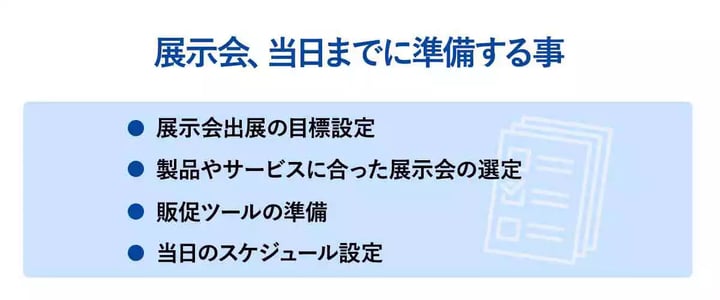 展示会、当日までに準備する事

● 展示会出展の目標設定
● 製品やサービスに合った展示会の選定
● 販促ツールの準備
● 当日のスケジュール設定